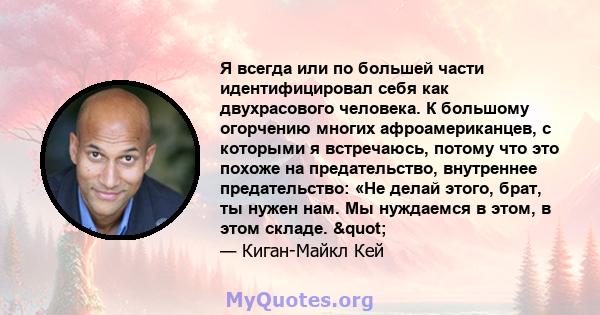 Я всегда или по большей части идентифицировал себя как двухрасового человека. К большому огорчению многих афроамериканцев, с которыми я встречаюсь, потому что это похоже на предательство, внутреннее предательство: «Не делай этого, брат, ты нужен нам. Мы нуждаемся в этом, в этом складе. &quot;

— Киган-Майкл Кей

MyQuotes.org